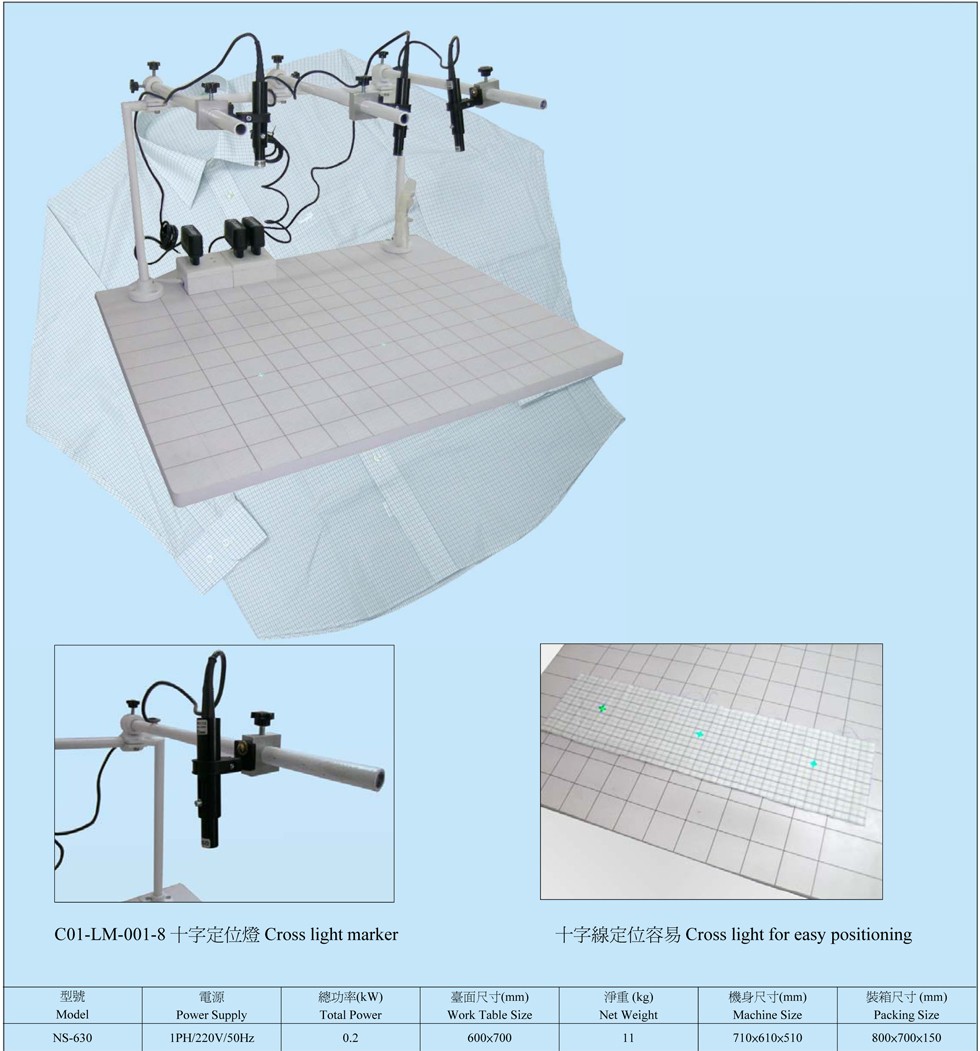 C01-LM-001-8 十字定位燈 Cross light marker

十字線定位容易 Cross light for easy positioning

| 型號 Model | 電源 Power Supply | 總功率(kW) Total Power | 臺面尺寸(mm) Work Table Size | 淨重 (kg) Net Weight | 機身尺寸(mm) Machine Size | 裝箱尺寸 (mm) Packing Size |
|---|---|---|---|---|---|---|
| NS-630 | 1PH/220V/50Hz | 0.2 | 600x700 | 11 | 710x610x510 | 800x700x150 |